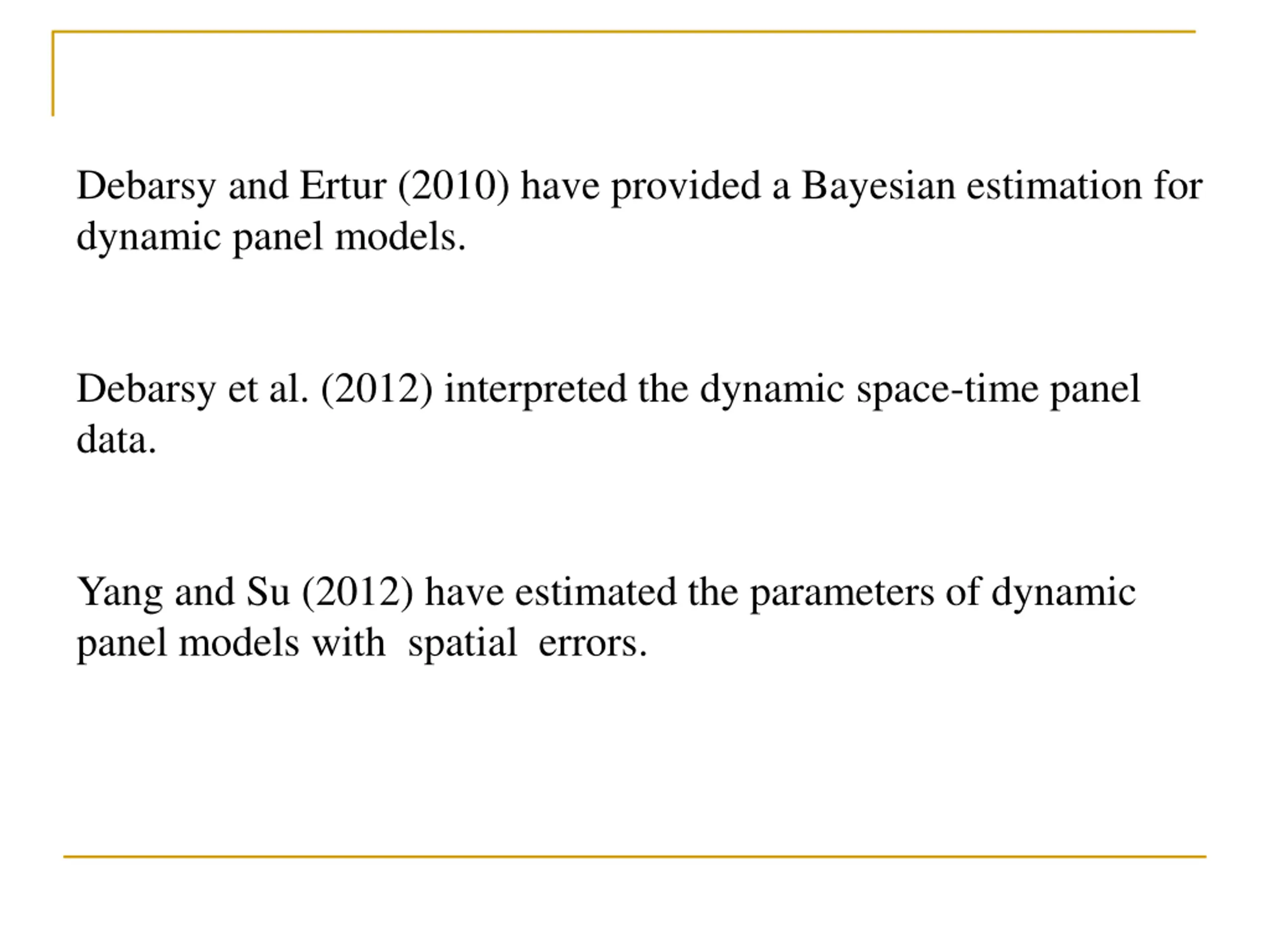 Debarsy and Ertur (2010) have provided a Bayesian estimation for dynamic panel models.

Debarsy et al. (2012) interpreted the dynamic space-time panel data.

Yang and Su (2012) have estimated the parameters of dynamic panel models with spatial errors.